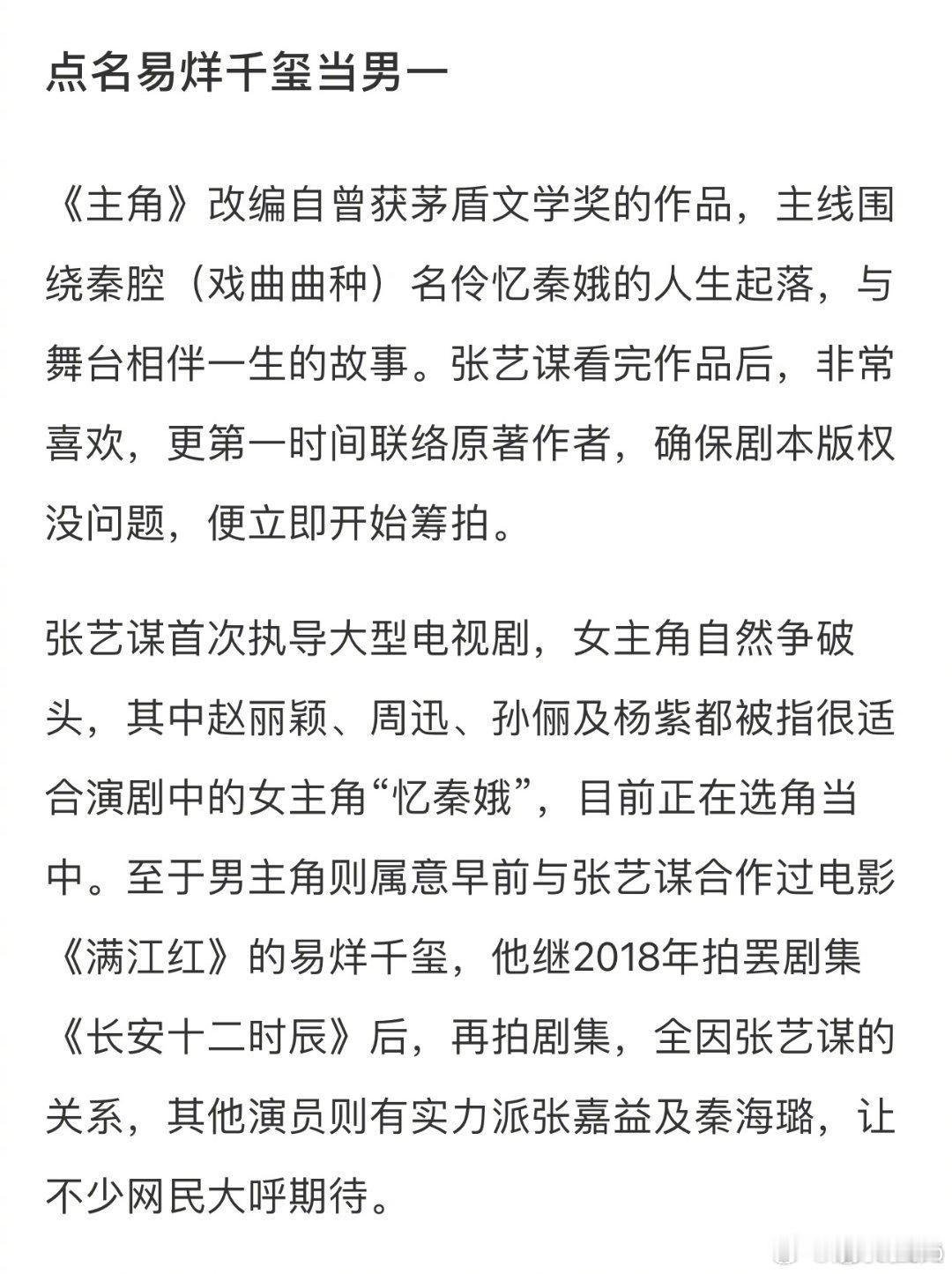 点名易烊千玺当男一

《主角》改编自曾获茅盾文学奖的作品，主线围绕秦腔（戏曲曲种）名伶忆秦娥的人生起落，与舞台相伴一生的故事。张艺谋看完作品后，非常喜欢，更第一时间联络原著作者，确保剧本版权没问题，便立即开始筹拍。

张艺谋首次执导大型电视剧，女主角自然争破头，其中赵丽颖、周迅、孙俪及杨紫都被指很适合演剧中的女主角“忆秦娥”，目前正在选角当中。至于男主角则属意早前与张艺谋合作过电影《满江红》的易烊千玺，他继2018年拍罢剧集《长安十二时辰》后，再拍剧集，全因张艺谋的关系，其他演员则有实力派张嘉益及秦海璐，让不少网民大呼期待。